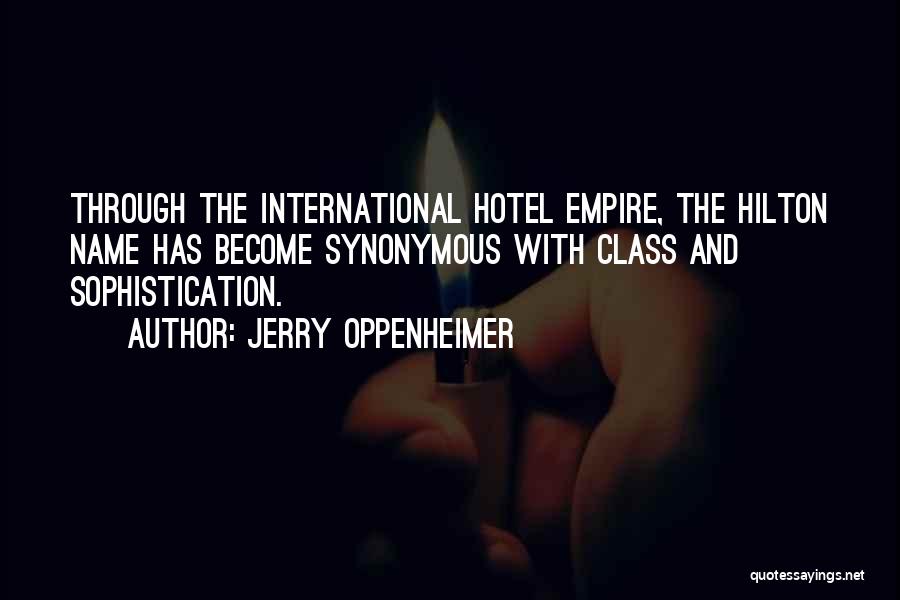 THROUGH THE INTERNATIONAL HOTEL EMPIRE, THE HILTON NAME HAS BECOME SYNONYMOUS WITH CLASS AND SOPHISTICATION.

AUTHOR: JERRY OPPENHEIMER

quotessayings.net